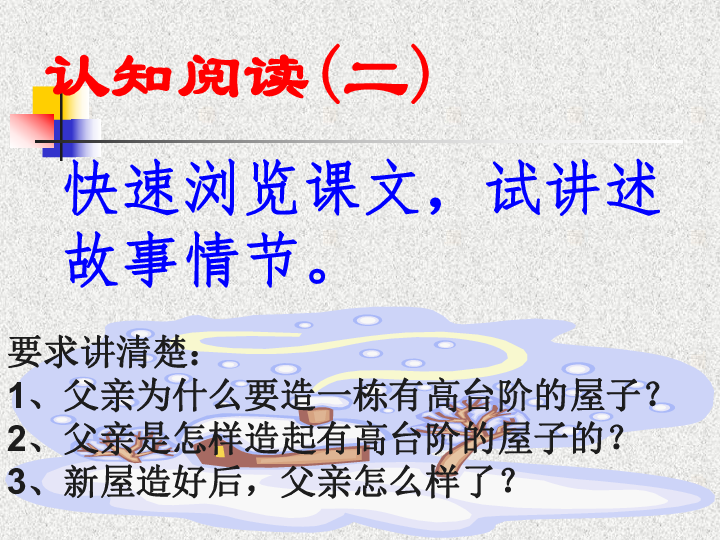 认知阅读（二）

快速浏览课文，试讲述故事情节。

要求讲清楚：
1、父亲为什么要造一栋有高台阶的屋子？
2、父亲是怎样造起有高台阶的屋子的？
3、新屋造好后，父亲怎么样了？